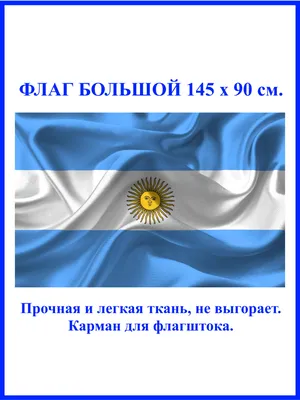 ФЛАГ БОЛЬШОЙ 145 х 90 см.

Прочная и легкая ткань, не выгорает.
Карман для флагштока.